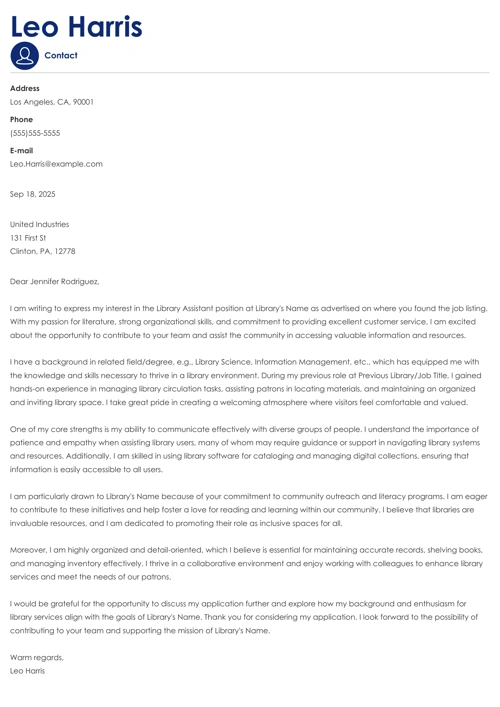 Leo Harris

Contact

Address
Los Angeles, CA, 90001

Phone
(555)555-5555

E-mail
Leo.Harris@example.com

Sep 18, 2025

United Industries
131 First St
Clinton, PA, 12778

Dear Jennifer Rodriguez,

I am writing to express my interest in the Library Assistant position at Library's Name as advertised on where you found the job listing. With my passion for literature, strong organizational skills, and commitment to providing excellent customer service, I am excited about the opportunity to contribute to your team and assist the community in accessing valuable information and resources.

I have a background in related field/degree, e.g., Library Science, Information Management, etc., which has equipped me with the knowledge and skills necessary to thrive in a library environment. During my previous role at Previous Library/Job Title, I gained hands-on experience in managing library circulation tasks, assisting patrons in locating materials, and maintaining an organized and inviting library space. I take great pride in creating a welcoming atmosphere where visitors feel comfortable and valued.

One of my core strengths is my ability to communicate effectively with diverse groups of people. I understand the importance of patience and empathy when assisting library users, many of whom may require guidance or support in navigating library systems and resources. Additionally, I am skilled in using library software for cataloging and managing digital collections, ensuring that information is easily accessible to all users.

I am particularly drawn to Library's Name because of your commitment to community outreach and literacy programs. I am eager to contribute to these initiatives and help foster a love for reading and learning within our community. I believe that libraries are invaluable resources, and I am dedicated to promoting their role as inclusive spaces for all.

Moreover, I am highly organized and detail-oriented, which I believe is essential for maintaining accurate records, shelving books, and managing inventory effectively. I thrive in a collaborative environment and enjoy working with colleagues to enhance library services and meet the needs of our patrons.

I would be grateful for the opportunity to discuss my application further and explore how my background and enthusiasm for library services align with the goals of Library's Name. Thank you for considering my application. I look forward to the possibility of contributing to your team and supporting the mission of Library's Name.

Warm regards,
Leo Harris